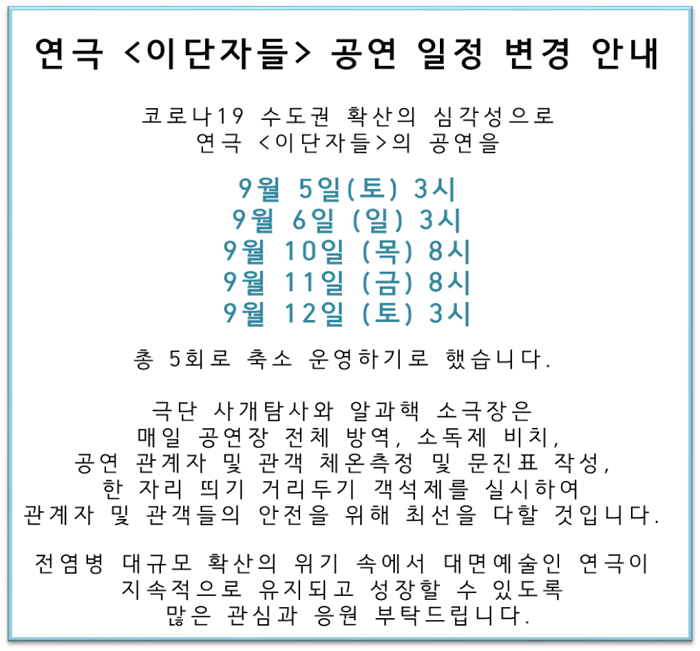 연극 <이단자들> 공연 일정 변경 안내

코로나19 수도권 확산의 심각성으로
연극 <이단자들>의 공연을

9월 5일(토) 3시
9월 6일 (일) 3시
9월 10일 (목) 8시
9월 11일 (금) 8시
9월 12일 (토) 3시

총 5회로 축소 운영하기로 했습니다.

극단 사개탐사와 알과핵 소극장은
매일 공연장 전체 방역, 소독제 비치,
공연 관계자 및 관객 체온측정 및 문진표 작성,
한 자리 띄기 거리두기 객석제를 실시하여
관계자 및 관객들의 안전을 위해 최선을 다할 것입니다.

전염병 대규모 확산의 위기 속에서 대면예술인 연극이
지속적으로 유지되고 성장할 수 있도록
많은 관심과 응원 부탁드립니다.